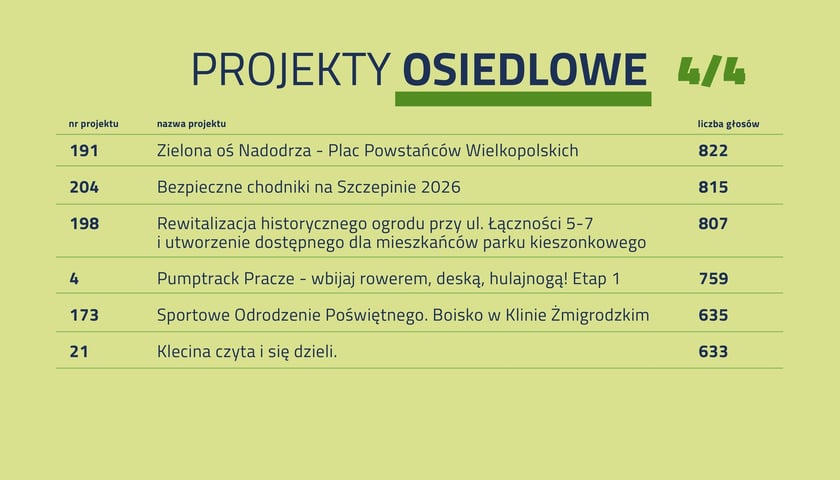 PROJEKTY OSIEDLOWE 4/4

| nr projektu | nazwa projektu | liczba głosów |
|---|---|---|
| 191 | Zielona oś Nadodrza - Plac Powstańców Wielkopolskich | 822 |
| 204 | Bezpieczne chodniki na Szczepinie 2026 | 815 |
| 198 | Rewitalizacja historycznego ogrodu przy ul. Łączności 5-7 i utworzenie dostępnego dla mieszkańców parku kieszonkowego | 807 |
| 4 | Pumptrack Pracze - wbijaj rowerem, deską, hulajnogą! Etap 1 | 759 |
| 173 | Sportowe Odrodzenie Poświętnego. Boisko w Klinie Żmigrodzkim | 635 |
| 21 | Klecina czyta i się dzieli. | 633 |